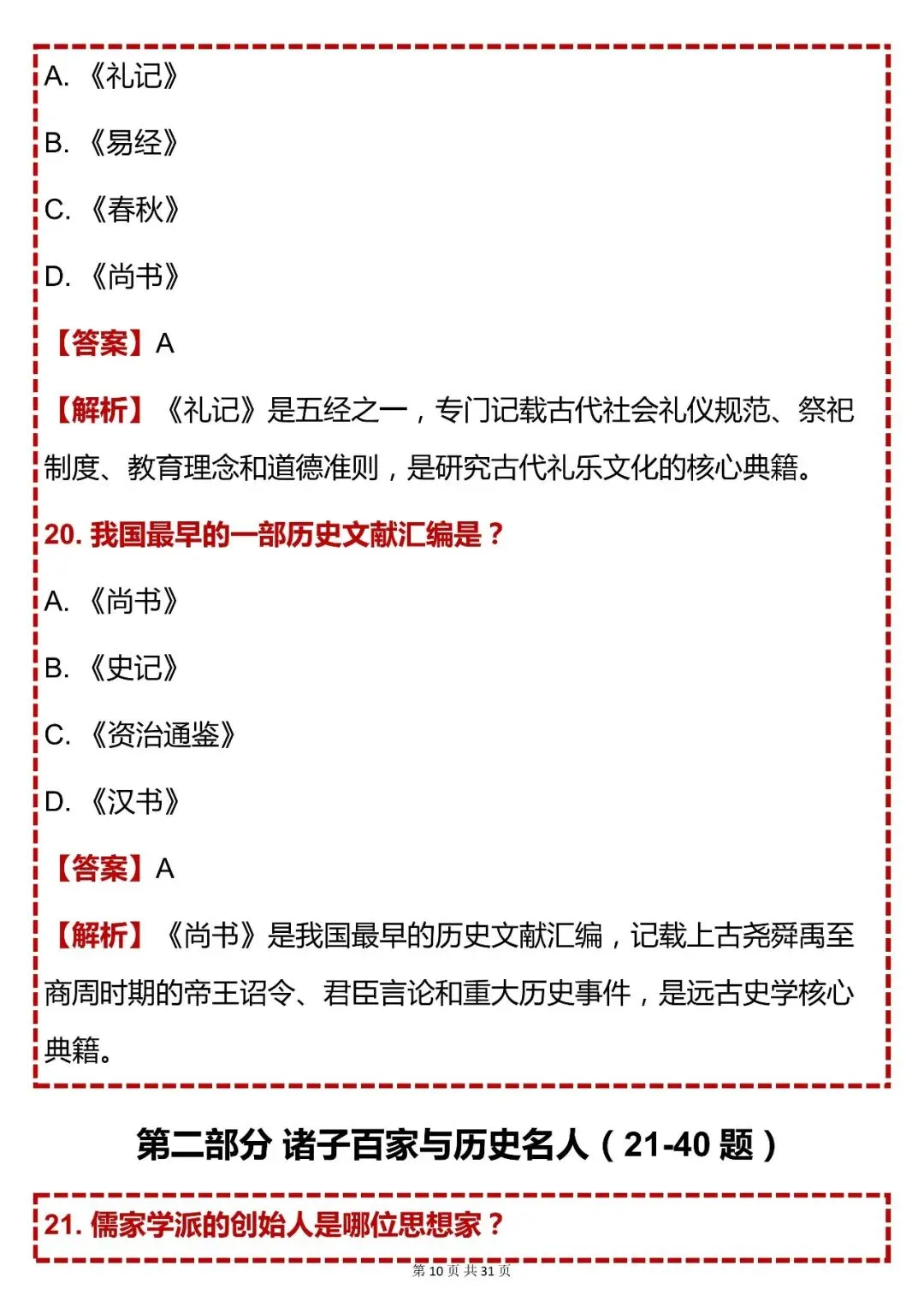 A. 《礼记》

B. 《易经》

C. 《春秋》

D. 《尚书》

【答案】A

【解析】《礼记》是五经之一，专门记载古代社会礼仪规范、祭祀制度、教育理念和道德准则，是研究古代礼乐文化的核心典籍。

20. 我国最早的一部历史文献汇编是？

A. 《尚书》

B. 《史记》

C. 《资治通鉴》

D. 《汉书》

【答案】A

【解析】《尚书》是我国最早的历史文献汇编，记载上古尧舜禹至商周时期的帝王诏令、君臣言论和重大历史事件，是远古史学核心典籍。

第二部分 诸子百家与历史名人（21-40 题）

21. 儒家学派的创始人是哪位思想家？

第 10 页 共 31 页